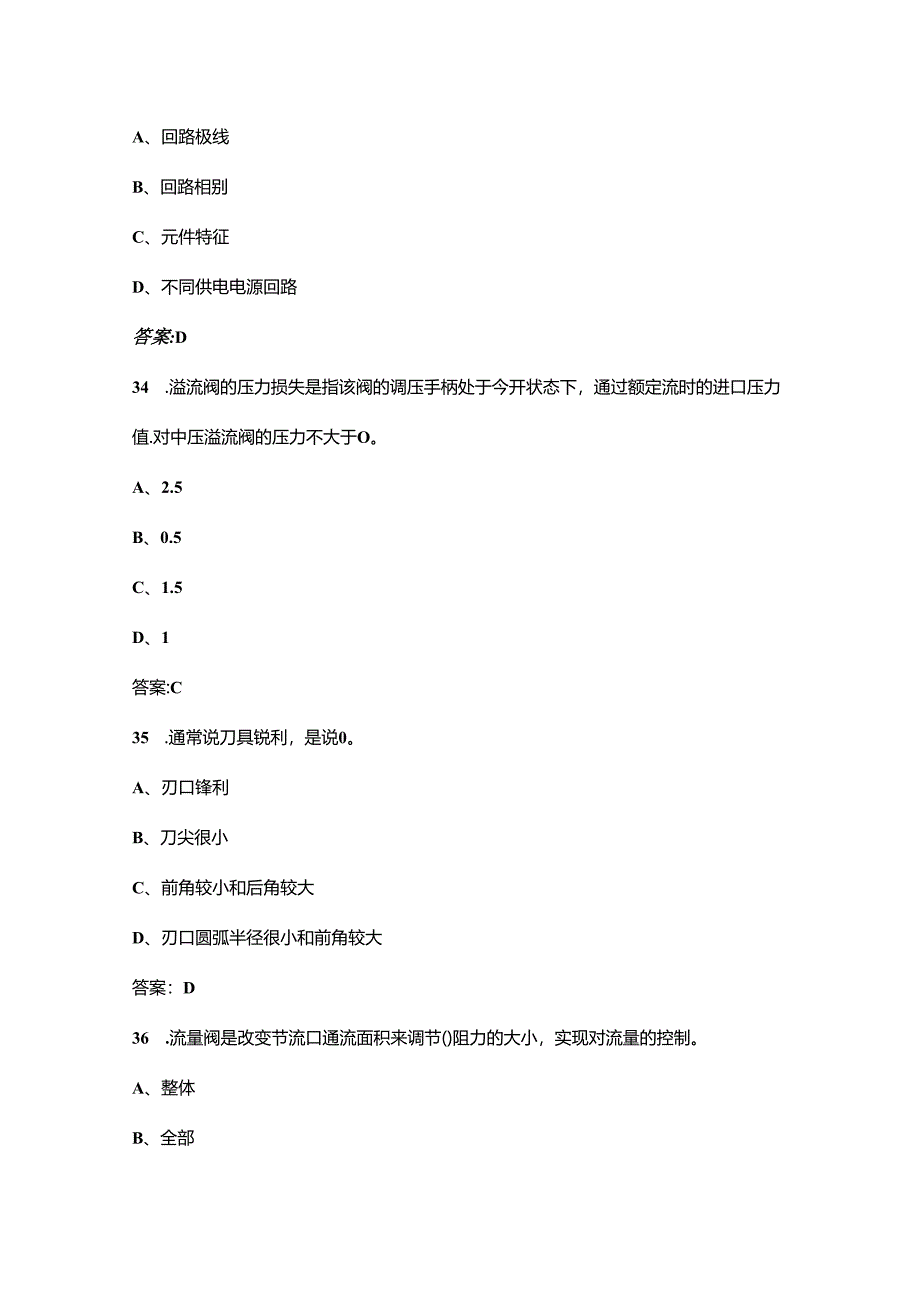 A、回路极线

B、回路相别

C、元件特征

D、不同供电电源回路

答案:D

34 .溢流阀的压力损失是指该阀的调压手柄处于今开状态下，通过额定流时的进口压力值.对中压溢流阀的压力不大于O。

A、2.5

B、0.5

C、1.5

D、1

答案:C

35 .通常说刀具锐利，是说0。

A、刃口锋利

B、刀尖很小

C、前角较小和后角较大

D、刃口圆弧半径很小和前角较大

答案：D

36 .流量阀是改变节流口通流面积来调节()阻力的大小，实现对流量的控制。

A、整体

B、全部